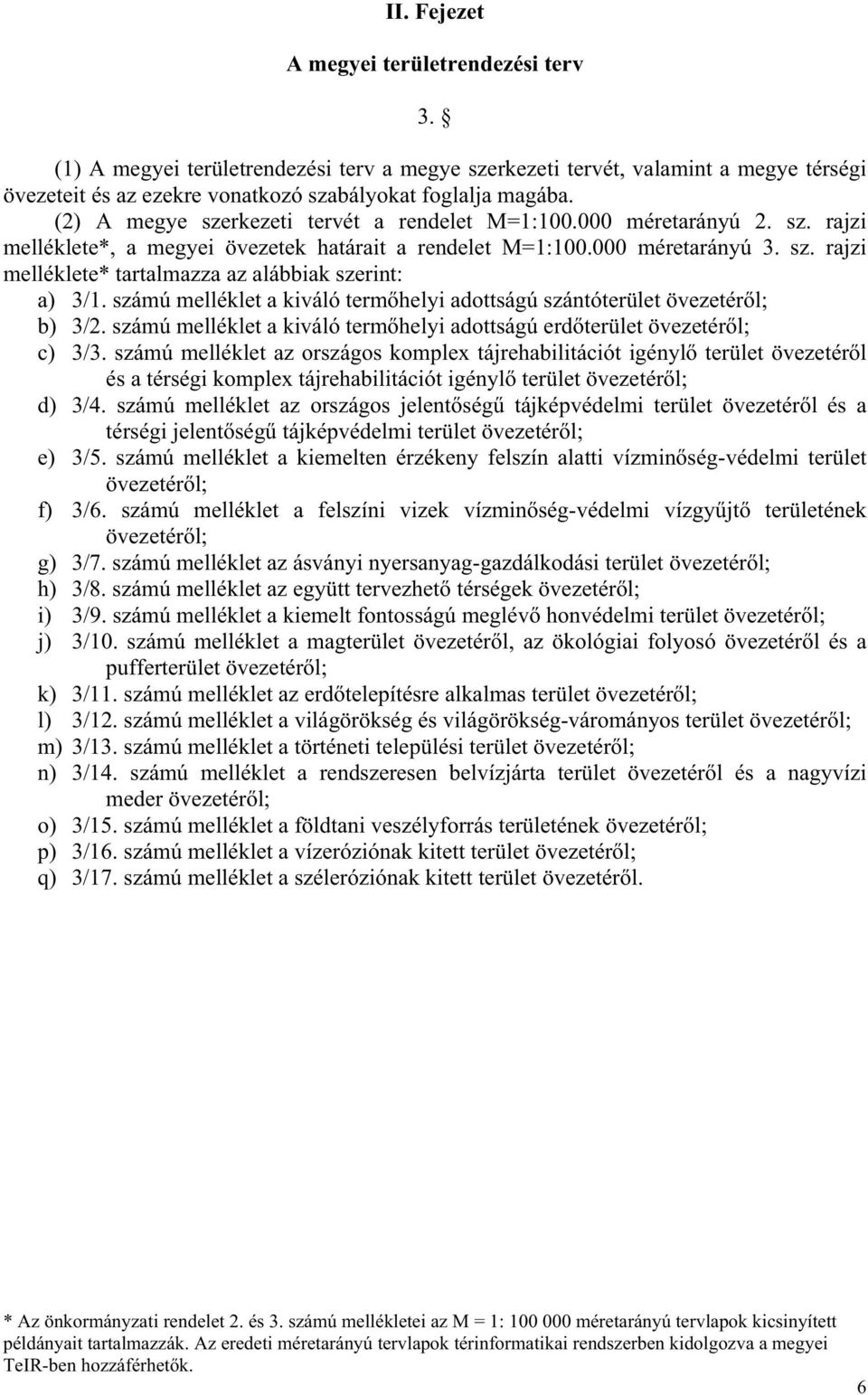 II. Fejezet

A megyei területrendezési terv

3. §

(1) A megyei területrendezési terv a megye szerkezeti tervét, valamint a megye térségi övezeteit és az ezekre vonatkozó szabályokat foglalja magába.

(2) A megye szerkezeti tervét a rendelet M=1:100.000 méretarányú 2. sz. rajzi melléklete*, a megyei övezetek határait a rendelet M=1:100.000 méretarányú 3. sz. rajzi melléklete* tartalmazza az alábbiak szerint:

a) 3/1. számú melléklet a kiváló termőhelyi adottságú szántóterület övezetéről;
b) 3/2. számú melléklet a kiváló termőhelyi adottságú erdőterület övezetéről;
c) 3/3. számú melléklet az országos komplex tájrehabilitációt igénylő terület övezetéről és a térségi komplex tájrehabilitációt igénylő terület övezetéről;
d) 3/4. számú melléklet az országos jelentőségű tájképvédelmi terület övezetéről és a térségi jelentőségű tájképvédelmi terület övezetéről;
e) 3/5. számú melléklet a kiemelten érzékeny felszín alatti vízminőség-védelmi terület övezetéről;
f) 3/6. számú melléklet a felszíni vizek vízminőség-védelmi vízgyűjtő területének övezetéről;
g) 3/7. számú melléklet az ásványi nyersanyag-gazdálkodási terület övezetéről;
h) 3/8. számú melléklet az együtt tervezhető térségek övezetéről;
i) 3/9. számú melléklet a kiemelt fontosságú meglévő honvédelmi terület övezetéről;
j) 3/10. számú melléklet a magterület övezetéről, az ökológiai folyosó övezetéről és a pufferterület övezetéről;
k) 3/11. számú melléklet az erdőtelepítésre alkalmas terület övezetéről;
l) 3/12. számú melléklet a világörökség és világörökség-várományos terület övezetéről;
m) 3/13. számú melléklet a történeti települési terület övezetéről;
n) 3/14. számú melléklet a rendszeresen belvízjárta terület övezetéről és a nagyvízi meder övezetéről;
o) 3/15. számú melléklet a földtani veszélyforrás területének övezetéről;
p) 3/16. számú melléklet a vízeróziónak kitett terület övezetéről;
q) 3/17. számú melléklet a széleróziónak kitett terület övezetéről.

* Az önkormányzati rendelet 2. és 3. számú mellékletei az M = 1: 100 000 méretarányú tervlapok kicsinyített példányait tartalmazzák. Az eredeti méretarányú tervlapok térinformatikai rendszerben kidolgozva a megyei TeIR-ben hozzáférhetők.

6